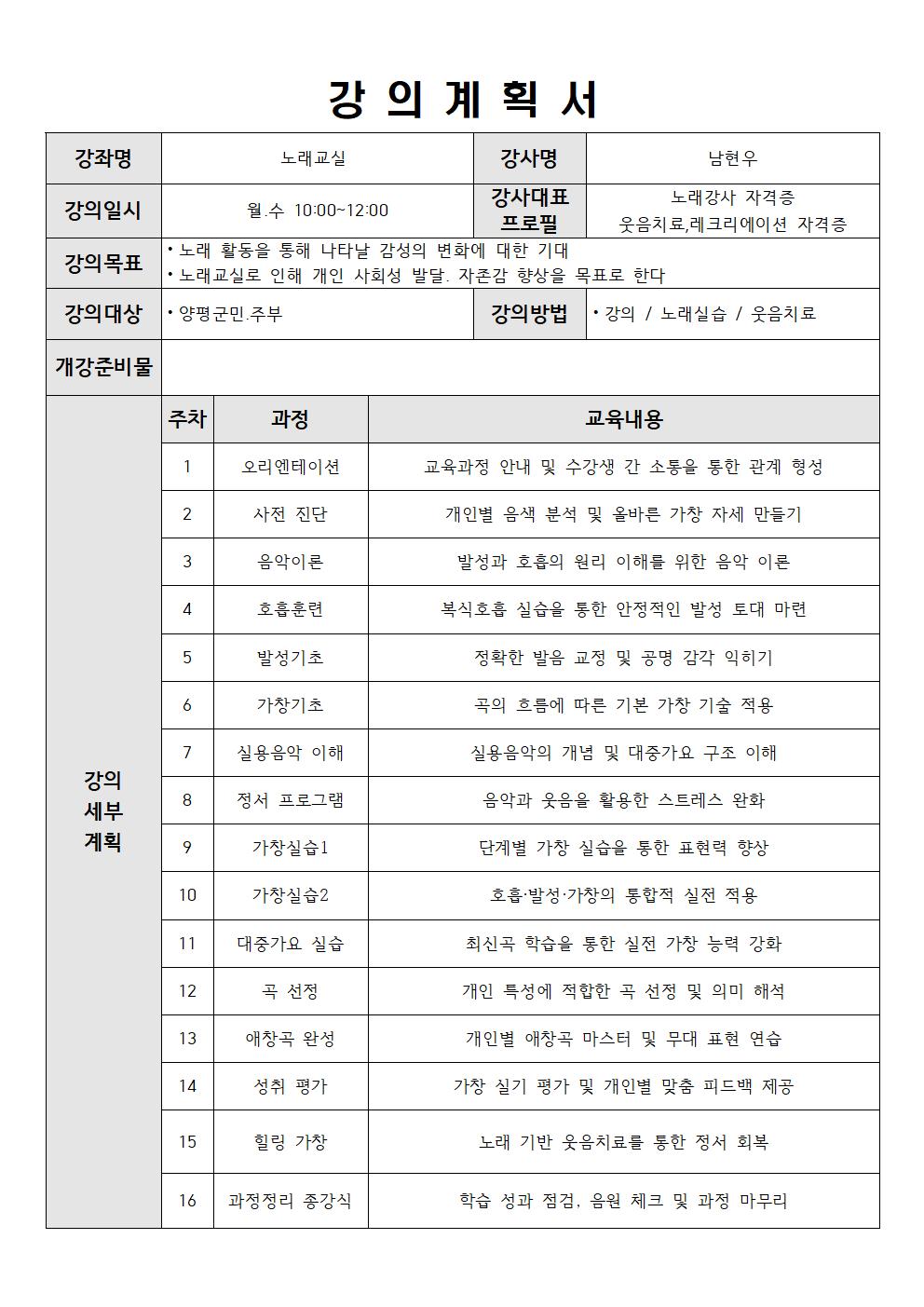 강 의 계 획 서

| 강좌명 | 노래교실 | 강사명 | 남현우 |
|---|---|---|---|
| 강의일시 | 월.수 10:00~12:00 | 강사대표 프로필 | 노래강사 자격증 웃음치료,레크리에이션 자격증 |
| 강의목표 | • 노래 활동을 통해 나타날 감성의 변화에 대한 기대 • 노래교실로 인해 개인 사회성 발달. 자존감 향상을 목표로 한다 | | |
| 강의대상 | • 양평군민.주부 | 강의방법 | • 강의 / 노래실습 / 웃음치료 |
| 개강준비물 | | | |

강의 세부 계획

| 주차 | 과정 | 교육내용 |
|---|---|---|
| 1 | 오리엔테이션 | 교육과정 안내 및 수강생 간 소통을 통한 관계 형성 |
| 2 | 사전 진단 | 개인별 음색 분석 및 올바른 가창 자세 만들기 |
| 3 | 음악이론 | 발성과 호흡의 원리 이해를 위한 음악 이론 |
| 4 | 호흡훈련 | 복식호흡 실습을 통한 안정적인 발성 토대 마련 |
| 5 | 발성기초 | 정확한 발음 교정 및 공명 감각 익히기 |
| 6 | 가창기초 | 곡의 흐름에 따른 기본 가창 기술 적용 |
| 7 | 실용음악 이해 | 실용음악의 개념 및 대중가요 구조 이해 |
| 8 | 정서 프로그램 | 음악과 웃음을 활용한 스트레스 완화 |
| 9 | 가창실습1 | 단계별 가창 실습을 통한 표현력 향상 |
| 10 | 가창실습2 | 호흡·발성·가창의 통합적 실전 적용 |
| 11 | 대중가요 실습 | 최신곡 학습을 통한 실전 가창 능력 강화 |
| 12 | 곡 선정 | 개인 특성에 적합한 곡 선정 및 의미 해석 |
| 13 | 애창곡 완성 | 개인별 애창곡 마스터 및 무대 표현 연습 |
| 14 | 성취 평가 | 가창 실기 평가 및 개인별 맞춤 피드백 제공 |
| 15 | 힐링 가창 | 노래 기반 웃음치료를 통한 정서 회복 |
| 16 | 과정정리 종강식 | 학습 성과 점검, 음원 체크 및 과정 마무리 |